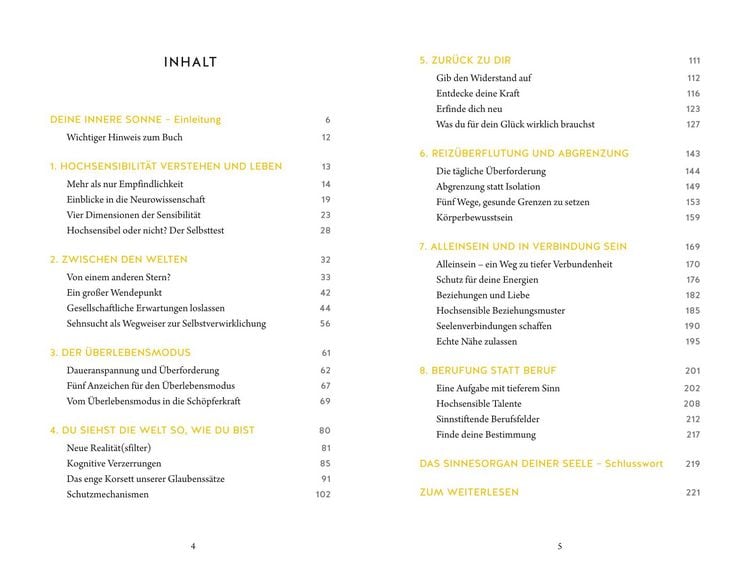 INHALT

DEINE INNERE SONNE – Einleitung 6
Wichtiger Hinweis zum Buch 12

1. HOCHSENSIBILITÄT VERSTEHEN UND LEBEN 13
Mehr als nur Empfindlichkeit 14
Einblicke in die Neurowissenschaft 19
Vier Dimensionen der Sensibilität 23
Hochsensibel oder nicht? Der Selbsttest 28

2. ZWISCHEN DEN WELTEN 32
Von einem anderen Stern? 33
Ein großer Wendepunkt 42
Gesellschaftliche Erwartungen loslassen 44
Sehnsucht als Wegweiser zur Selbstverwirklichung 56

3. DER ÜBERLEBENSMODUS 61
Daueranspannung und Überforderung 62
Fünf Anzeichen für den Überlebensmodus 67
Vom Überlebensmodus in die Schöpferkraft 69

4. DU SIEHST DIE WELT SO, WIE DU BIST 80
Neue Realität(sfilter) 81
Kognitive Verzerrungen 85
Das enge Korsett unserer Glaubenssätze 91
Schutzmechanismen 102

4

5. ZURÜCK ZU DIR 111
Gib den Widerstand auf 112
Entdecke deine Kraft 116
Erfinde dich neu 123
Was du für dein Glück wirklich brauchst 127

6. REIZÜBERFLUTUNG UND ABGRENZUNG 143
Die tägliche Überforderung 144
Abgrenzung statt Isolation 149
Fünf Wege, gesunde Grenzen zu setzen 153
Körperbewusstsein 159

7. ALLEINSEIN UND IN VERBINDUNG SEIN 169
Alleinsein – ein Weg zu tiefer Verbundenheit 170
Schutz für deine Energien 176
Beziehungen und Liebe 182
Hochsensible Beziehungsmuster 185
Seelenverbindungen schaffen 190
Echte Nähe zulassen 195

8. BERUFUNG STATT BERUF 201
Eine Aufgabe mit tieferem Sinn 202
Hochsensible Talente 208
Sinnstiftende Berufsfelder 212
Finde deine Bestimmung 217

DAS SINNESORGAN DEINER SEELE – Schlusswort 219

ZUM WEITERLESEN 221

5